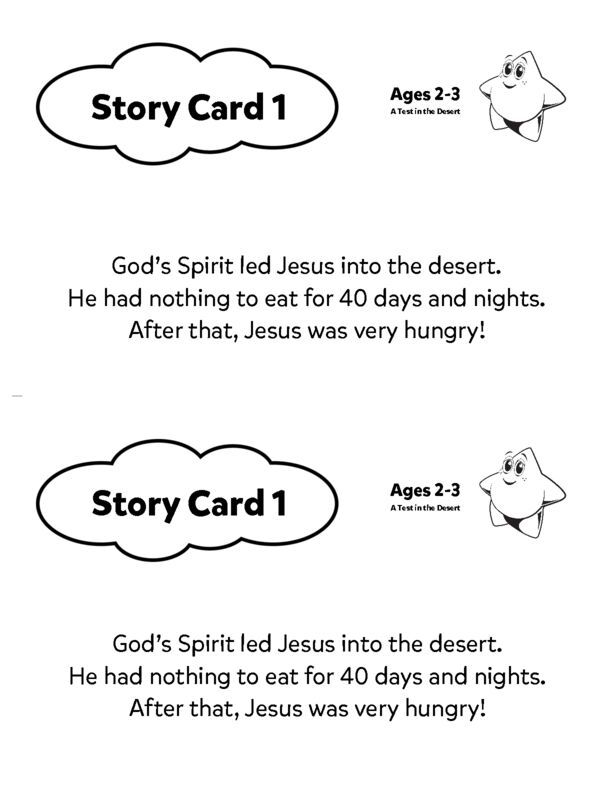 Story Card 1

Ages 2-3
A Test in the Desert

God's Spirit led Jesus into the desert.
He had nothing to eat for 40 days and nights.
After that, Jesus was very hungry!

Story Card 1

Ages 2-3
A Test in the Desert

God's Spirit led Jesus into the desert.
He had nothing to eat for 40 days and nights.
After that, Jesus was very hungry!